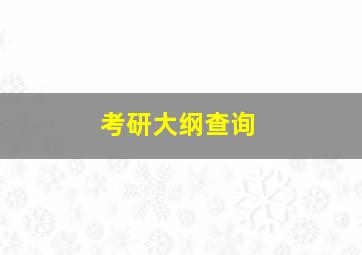 考研大纲查询